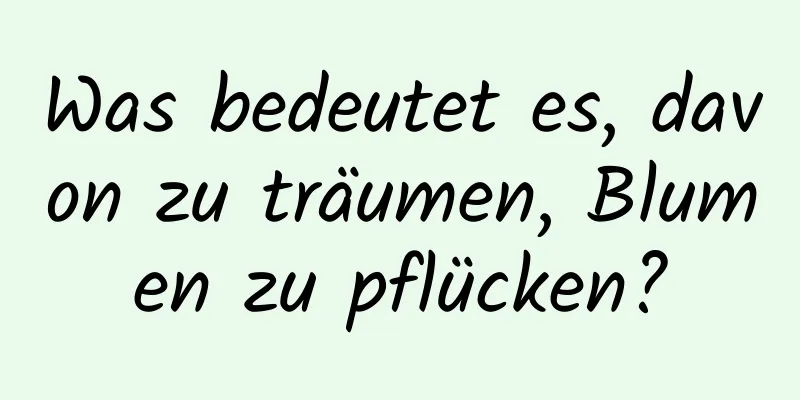 Was bedeutet es, davon zu träumen, Blumen zu pflücken?